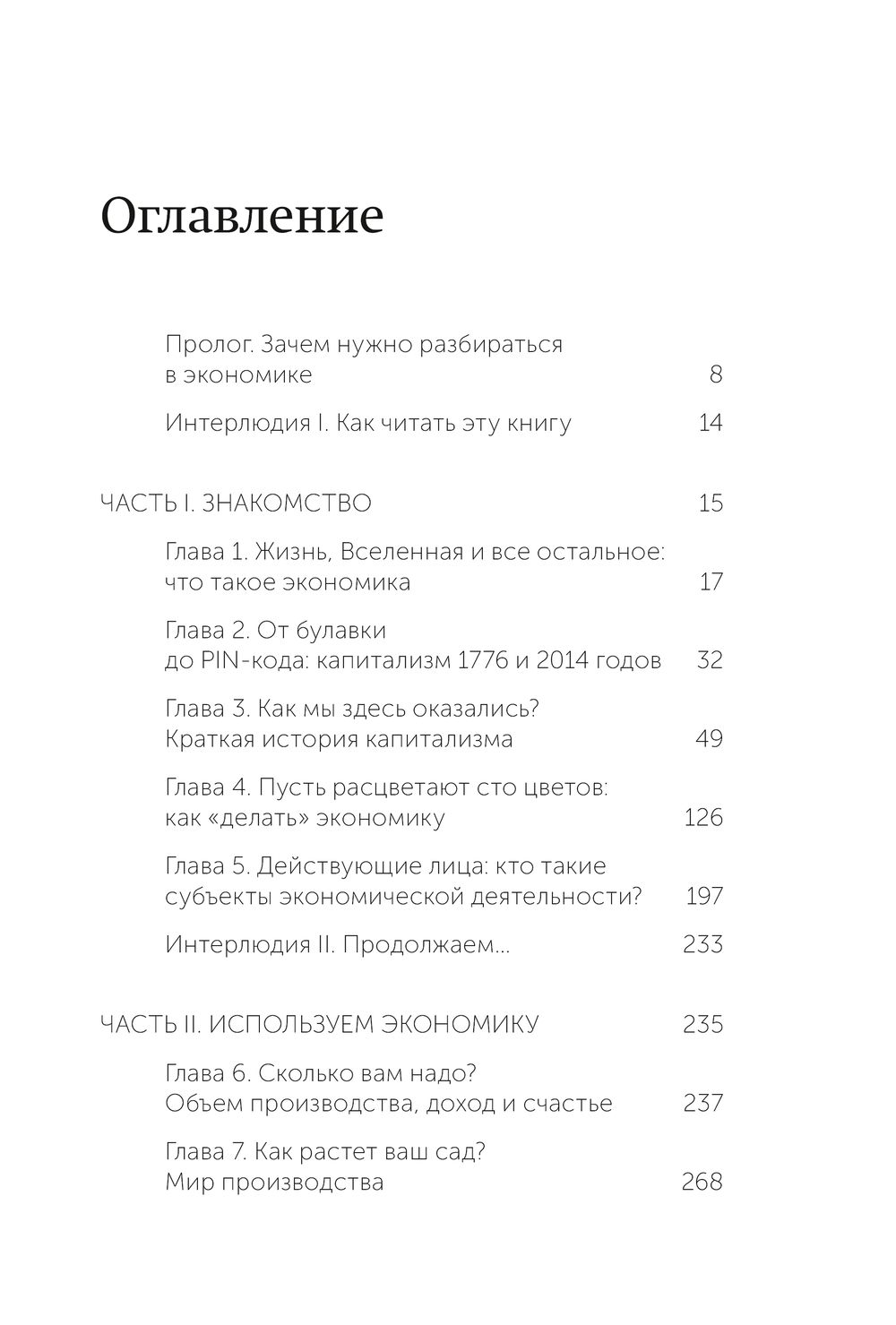 Оглавление

Пролог. Зачем нужно разбираться в экономике 8

Интерлюдия I. Как читать эту книгу 14

ЧАСТЬ I. ЗНАКОМСТВО 15

Глава 1. Жизнь, Вселенная и все остальное: что такое экономика 17

Глава 2. От булавки до PIN-кода: капитализм 1776 и 2014 годов 32

Глава 3. Как мы здесь оказались? Краткая история капитализма 49

Глава 4. Пусть расцветают сто цветов: как «делать» экономику 126

Глава 5. Действующие лица: кто такие субъекты экономической деятельности? 197

Интерлюдия II. Продолжаем... 233

ЧАСТЬ II. ИСПОЛЬЗУЕМ ЭКОНОМИКУ 235

Глава 6. Сколько вам надо? Объем производства, доход и счастье 237

Глава 7. Как растет ваш сад? Мир производства 268